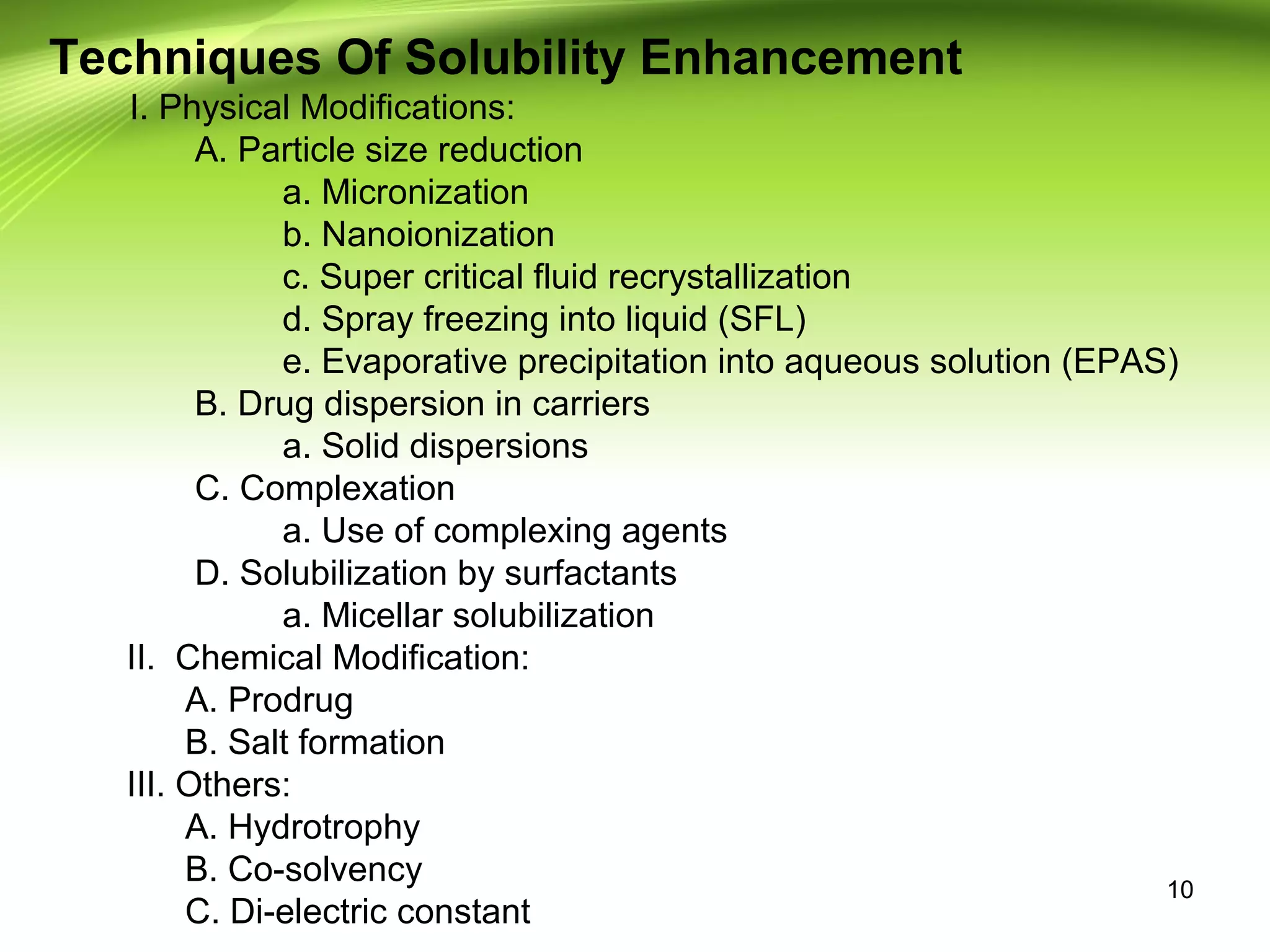 Techniques Of Solubility Enhancement

I. Physical Modifications:
A. Particle size reduction
a. Micronization
b. Nanoionization
c. Super critical fluid recrystallization
d. Spray freezing into liquid (SFL)
e. Evaporative precipitation into aqueous solution (EPAS)
B. Drug dispersion in carriers
a. Solid dispersions
C. Complexation
a. Use of complexing agents
D. Solubilization by surfactants
a. Micellar solubilization
II. Chemical Modification:
A. Prodrug
B. Salt formation
III. Others:
A. Hydrotrophy
B. Co-solvency
C. Di-electric constant

10